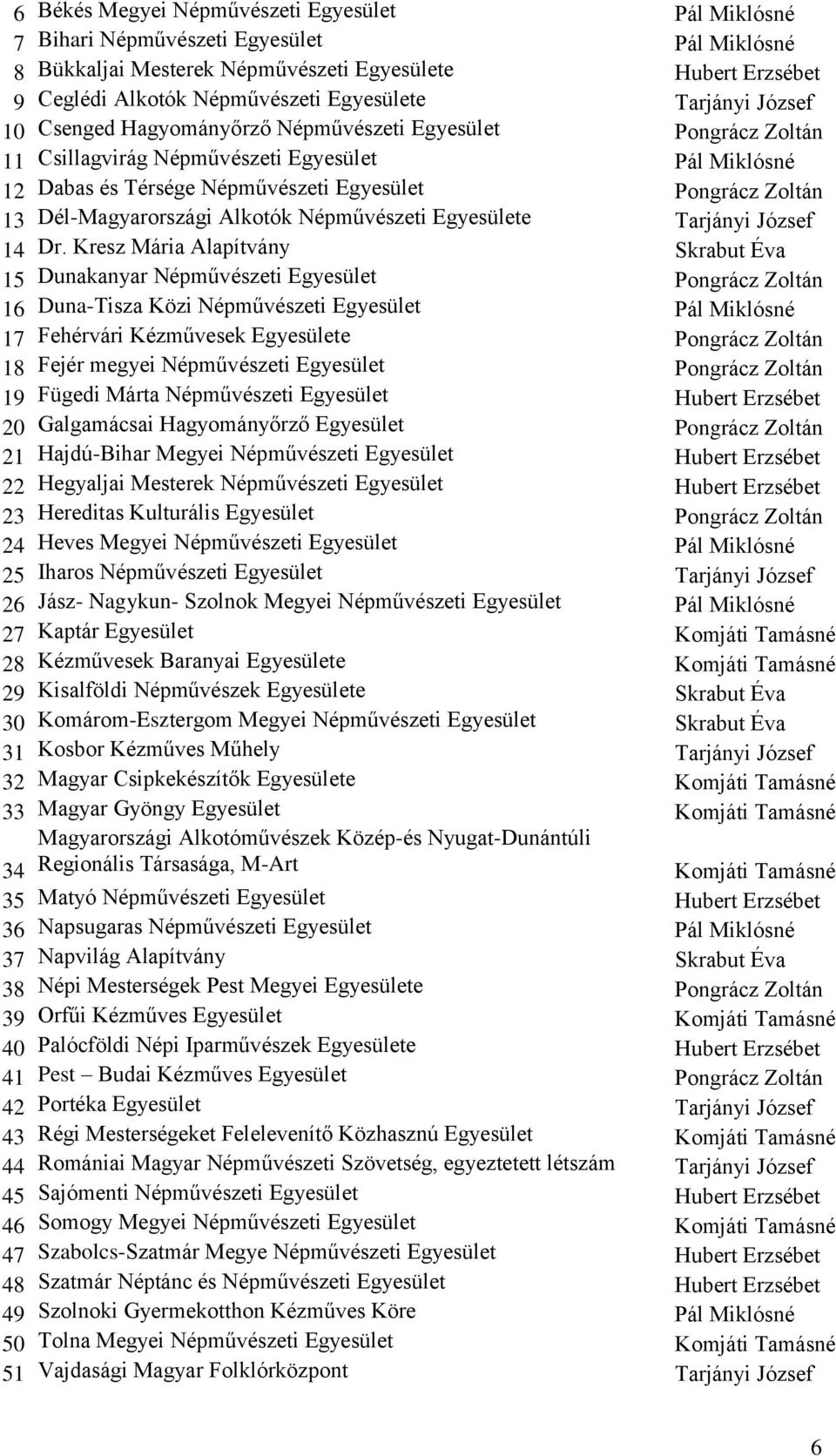 | | | |
|---|---|---|
| 6 | Békés Megyei Népművészeti Egyesület | Pál Miklósné |
| 7 | Bihari Népművészeti Egyesület | Pál Miklósné |
| 8 | Bükkaljai Mesterek Népművészeti Egyesülete | Hubert Erzsébet |
| 9 | Ceglédi Alkotók Népművészeti Egyesülete | Tarjányi József |
| 10 | Csenged Hagyományőrző Népművészeti Egyesület | Pongrácz Zoltán |
| 11 | Csillagvirág Népművészeti Egyesület | Pál Miklósné |
| 12 | Dabas és Térsége Népművészeti Egyesület | Pongrácz Zoltán |
| 13 | Dél-Magyarországi Alkotók Népművészeti Egyesülete | Tarjányi József |
| 14 | Dr. Kresz Mária Alapítvány | Skrabut Éva |
| 15 | Dunakanyar Népművészeti Egyesület | Pongrácz Zoltán |
| 16 | Duna-Tisza Közi Népművészeti Egyesület | Pál Miklósné |
| 17 | Fehérvári Kézművesek Egyesülete | Pongrácz Zoltán |
| 18 | Fejér megyei Népművészeti Egyesület | Pongrácz Zoltán |
| 19 | Fügedi Márta Népművészeti Egyesület | Hubert Erzsébet |
| 20 | Galgamácsai Hagyományőrző Egyesület | Pongrácz Zoltán |
| 21 | Hajdú-Bihar Megyei Népművészeti Egyesület | Hubert Erzsébet |
| 22 | Hegyaljai Mesterek Népművészeti Egyesület | Hubert Erzsébet |
| 23 | Hereditas Kulturális Egyesület | Pongrácz Zoltán |
| 24 | Heves Megyei Népművészeti Egyesület | Pál Miklósné |
| 25 | Iharos Népművészeti Egyesület | Tarjányi József |
| 26 | Jász- Nagykun- Szolnok Megyei Népművészeti Egyesület | Pál Miklósné |
| 27 | Kaptár Egyesület | Komjáti Tamásné |
| 28 | Kézművesek Baranyai Egyesülete | Komjáti Tamásné |
| 29 | Kisalföldi Népművészek Egyesülete | Skrabut Éva |
| 30 | Komárom-Esztergom Megyei Népművészeti Egyesület | Skrabut Éva |
| 31 | Kosbor Kézműves Műhely | Tarjányi József |
| 32 | Magyar Csipkekészítők Egyesülete | Komjáti Tamásné |
| 33 | Magyar Gyöngy Egyesület | Komjáti Tamásné |
| 34 | Magyarországi Alkotóművészek Közép-és Nyugat-Dunántúli Regionális Társasága, M-Art | Komjáti Tamásné |
| 35 | Matyó Népművészeti Egyesület | Hubert Erzsébet |
| 36 | Napsugaras Népművészeti Egyesület | Pál Miklósné |
| 37 | Napvilág Alapítvány | Skrabut Éva |
| 38 | Népi Mesterségek Pest Megyei Egyesülete | Pongrácz Zoltán |
| 39 | Orfűi Kézműves Egyesület | Komjáti Tamásné |
| 40 | Palócföldi Népi Iparművészek Egyesülete | Hubert Erzsébet |
| 41 | Pest – Budai Kézműves Egyesület | Pongrácz Zoltán |
| 42 | Portéka Egyesület | Tarjányi József |
| 43 | Régi Mesterségeket Felelevenítő Közhasznú Egyesület | Komjáti Tamásné |
| 44 | Romániai Magyar Népművészeti Szövetség, egyeztetett létszám | Tarjányi József |
| 45 | Sajómenti Népművészeti Egyesület | Hubert Erzsébet |
| 46 | Somogy Megyei Népművészeti Egyesület | Komjáti Tamásné |
| 47 | Szabolcs-Szatmár Megye Népművészeti Egyesület | Hubert Erzsébet |
| 48 | Szatmár Néptánc és Népművészeti Egyesület | Hubert Erzsébet |
| 49 | Szolnoki Gyermekotthon Kézműves Köre | Pál Miklósné |
| 50 | Tolna Megyei Népművészeti Egyesület | Komjáti Tamásné |
| 51 | Vajdasági Magyar Folklórközpont | Tarjányi József |

6